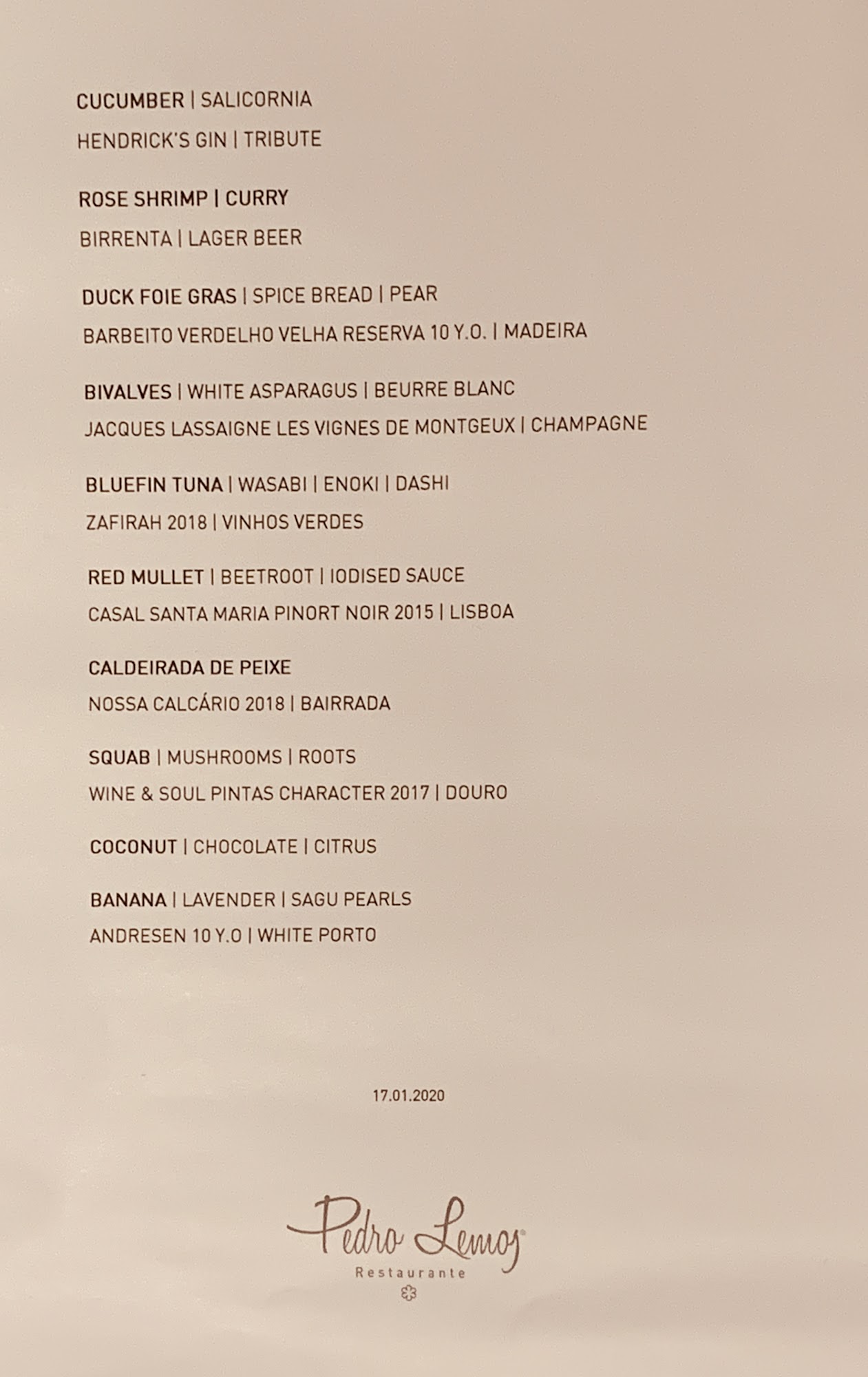 CUCUMBER | SALICORNIA
HENDRICK'S GIN | TRIBUTE

ROSE SHRIMP | CURRY
BIRRENTA | LAGER BEER

DUCK FOIE GRAS | SPICE BREAD | PEAR
BARBEITO VERDELHO VELHA RESERVA 10 Y.O. | MADEIRA

BIVALVES | WHITE ASPARAGUS | BEURRE BLANC
JACQUES LASSAIGNE LES VIGNES DE MONTGEUX | CHAMPAGNE

BLUEFIN TUNA | WASABI | ENOKI | DASHI
ZAFIRAH 2018 | VINHOS VERDES

RED MULLET | BEETROOT | IODISED SAUCE
CASAL SANTA MARIA PINORT NOIR 2015 | LISBOA

CALDEIRADA DE PEIXE
NOSSA CALCÁRIO 2018 | BAIRRADA

SQUAB | MUSHROOMS | ROOTS
WINE & SOUL PINTAS CHARACTER 2017 | DOURO

COCONUT | CHOCOLATE | CITRUS

BANANA | LAVENDER | SAGU PEARLS
ANDRESEN 10 Y.O | WHITE PORTO

17.01.2020

Pedro Lemos
Restaurante